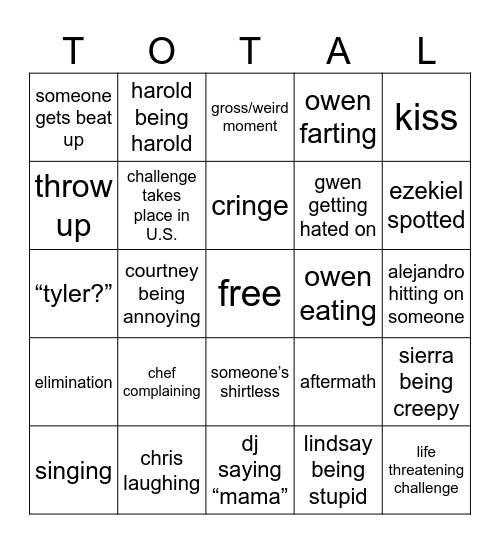 | T | O | T | A | L |
|---|---|---|---|---|
| someone gets beat up | harold being harold | gross/weird moment | owen farting | kiss |
| throw up | challenge takes place in U.S. | cringe | gwen getting hated on | ezekiel spotted |
| “tyler?” | courtney being annoying | free | owen eating | alejandro hitting on someone |
| elimination | chef complaining | someone’s shirtless | aftermath | sierra being creepy |
| singing | chris laughing | dj saying “mama” | lindsay being stupid | life threatening challenge |